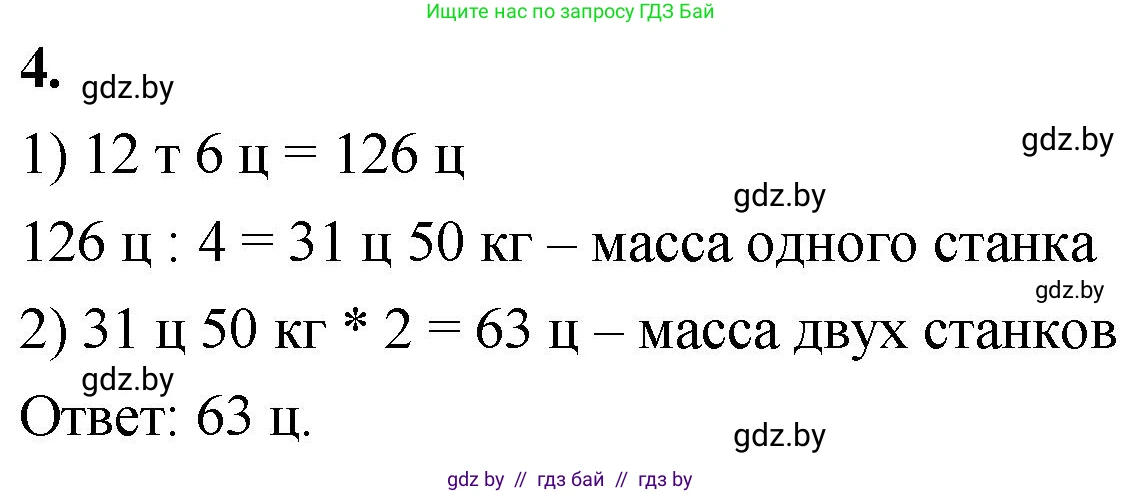 Ищите нас по запросу ГДЗ Бай

4. gdz.by

1) 12 т 6 ц = 126 ц gdz.by

gdz.by

126 ц : 4 = 31 ц 50 кг – масса одного станка

gdz.by

2) 31 ц 50 кг * 2 = 63 ц – масса двух станков

gdz.by

Ответ: 63 ц.

gdz.by

gdz by // гдз бай // гдз by